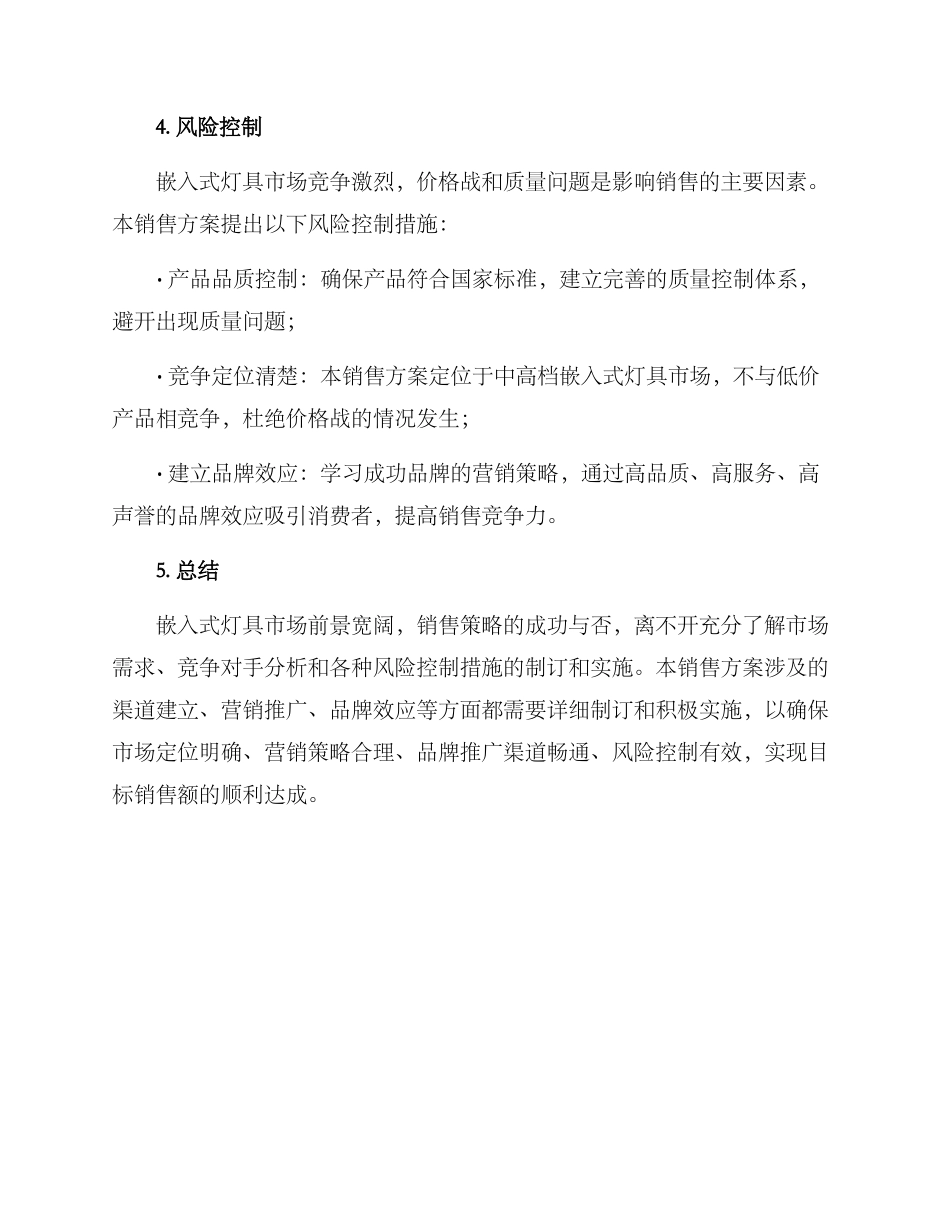 4. 风险控制

嵌入式灯具市场竞争激烈，价格战和质量问题是影响销售的主要因素。本销售方案提出以下风险控制措施：

· 产品品质控制：确保产品符合国家标准，建立完善的质量控制体系，避开出现质量问题；

· 竞争定位清楚：本销售方案定位于中高档嵌入式灯具市场，不与低价产品相竞争，杜绝价格战的情况发生；

· 建立品牌效应：学习成功品牌的营销策略，通过高品质、高服务、高声誉的品牌效应吸引消费者，提高销售竞争力。

5. 总结

嵌入式灯具市场前景宽阔，销售策略的成功与否，离不开充分了解市场需求、竞争对手分析和各种风险控制措施的制订和实施。本销售方案涉及的渠道建立、营销推广、品牌效应等方面都需要详细制订和积极实施，以确保市场定位明确、营销策略合理、品牌推广渠道畅通、风险控制有效，实现目标销售额的顺利达成。